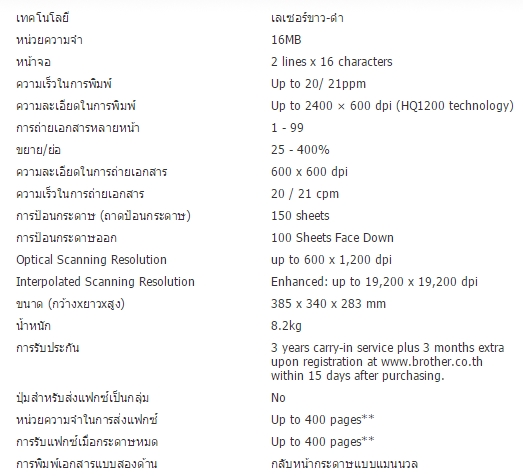 | | |
|---|---|
| เทคโนโลยี | เลเซอร์ขาว-ดำ |
| หน่วยความจำ | 16MB |
| หน้าจอ | 2 lines x 16 characters |
| ความเร็วในการพิมพ์ | Up to 20/ 21ppm |
| ความละเอียดในการพิมพ์ | Up to 2400 × 600 dpi (HQ1200 technology) |
| การถ่ายเอกสารหลายหน้า | 1 - 99 |
| ขยาย/ย่อ | 25 - 400% |
| ความละเอียดในการถ่ายเอกสาร | 600 x 600 dpi |
| ความเร็วในการถ่ายเอกสาร | 20 / 21 cpm |
| การป้อนกระดาษ (ถาดป้อนกระดาษ) | 150 sheets |
| การป้อนกระดาษออก | 100 Sheets Face Down |
| Optical Scanning Resolution | up to 600 x 1,200 dpi |
| Interpolated Scanning Resolution | Enhanced: up to 19,200 x 19,200 dpi |
| ขนาด (กว้างxยาวxสูง) | 385 x 340 x 283 mm |
| น้ำหนัก | 8.2kg |
| การรับประกัน | 3 years carry-in service plus 3 months extra upon registration at www.brother.co.th within 15 days after purchasing. |
| ปุ่มสำหรับส่งแฟกซ์เป็นกลุ่ม | No |
| หน่วยความจำในการส่งแฟกซ์ | Up to 400 pages** |
| การรับแฟกซ์เมื่อกระดาษหมด | Up to 400 pages** |
| การพิมพ์เอกสารแบบสองด้าน | กลับหน้ากระดาษแบบแมนนวล |